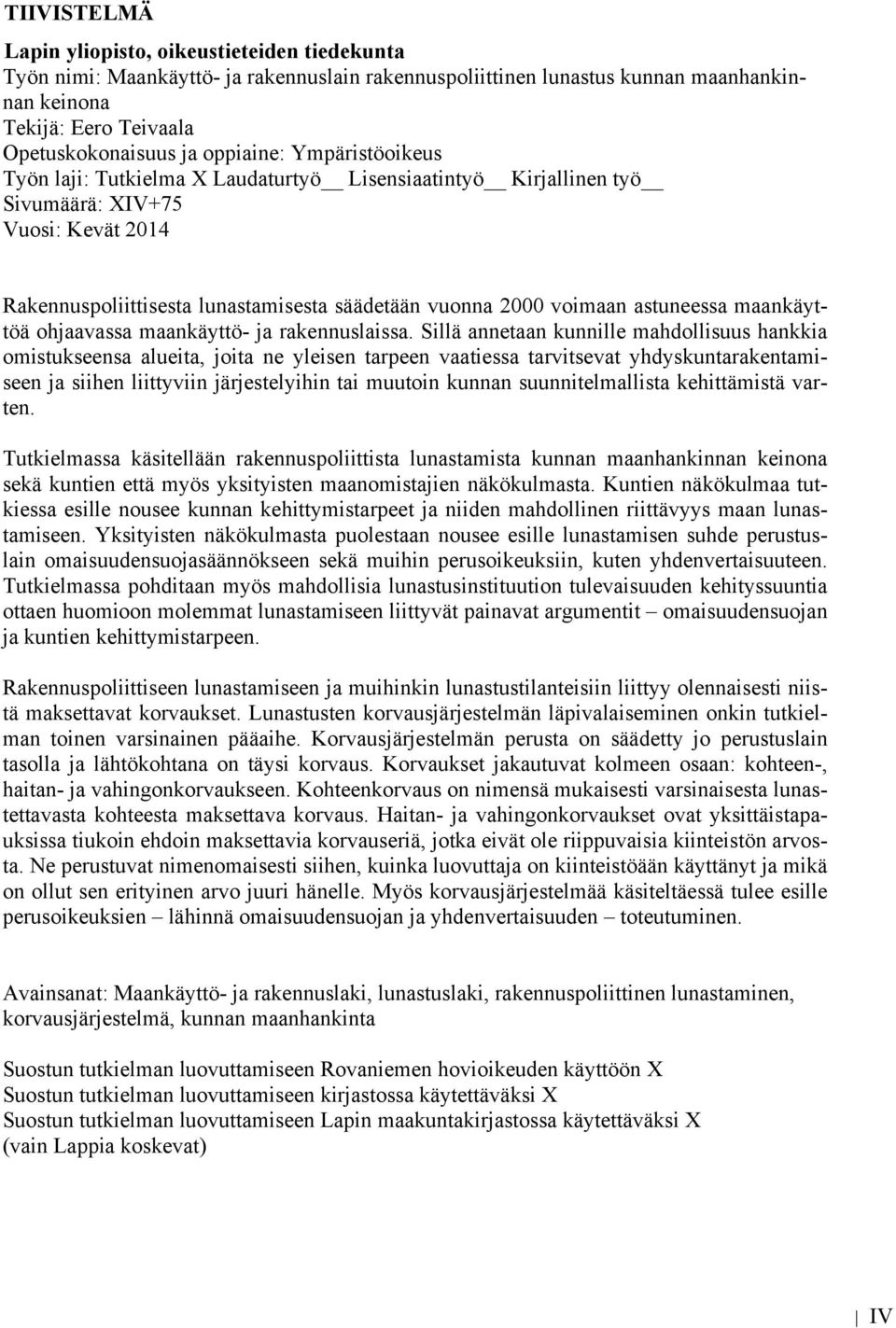 TIIVISTELMÄ

Lapin yliopisto, oikeustieteiden tiedekunta
Työn nimi: Maankäyttö- ja rakennuslain rakennuspoliittinen lunastus kunnan maanhankinnan keinona
Tekijä: Eero Teivaala
Opetuskokonaisuus ja oppiaine: Ympäristöoikeus
Työn laji: Tutkielma X Laudaturtyö__ Lisensiaatintyö__ Kirjallinen työ__
Sivumäärä: XIV+75
Vuosi: Kevät 2014

Rakennuspoliittisesta lunastamisesta säädetään vuonna 2000 voimaan astuneessa maankäyttöä ohjaavassa maankäyttö- ja rakennuslaissa. Sillä annetaan kunnille mahdollisuus hankkia omistukseensa alueita, joita ne yleisen tarpeen vaatiessa tarvitsevat yhdyskuntarakentamiseen ja siihen liittyviin järjestelyihin tai muutoin kunnan suunnitelmallista kehittämistä varten.

Tutkielmassa käsitellään rakennuspoliittista lunastamista kunnan maanhankinnan keinona sekä kuntien että myös yksityisten maanomistajien näkökulmasta. Kuntien näkökulmaa tutkiessa esille nousee kunnan kehittymistarpeet ja niiden mahdollinen riittävyys maan lunastamiseen. Yksityisten näkökulmasta puolestaan nousee esille lunastamisen suhde perustuslain omaisuudensuojasäännökseen sekä muihin perusoikeuksiin, kuten yhdenvertaisuuteen. Tutkielmassa pohditaan myös mahdollisia lunastusinstituution tulevaisuuden kehityssuuntia ottaen huomioon molemmat lunastamiseen liittyvät painavat argumentit – omaisuudensuojan ja kuntien kehittymistarpeen.

Rakennuspoliittiseen lunastamiseen ja muihinkin lunastustilanteisiin liittyy olennaisesti niistä maksettavat korvaukset. Lunastusten korvausjärjestelmän läpivalaiseminen onkin tutkielman toinen varsinainen pääaihe. Korvausjärjestelmän perusta on säädetty jo perustuslain tasolla ja lähtökohtana on täysi korvaus. Korvaukset jakautuvat kolmeen osaan: kohteen-, haitan- ja vahingonkorvaukseen. Kohteenkorvaus on nimensä mukaisesti varsinaisesta lunastettavasta kohteesta maksettava korvaus. Haitan- ja vahingonkorvaukset ovat yksittäistapauksissa tiukoin ehdoin maksettavia korvauseriä, jotka eivät ole riippuvaisia kiinteistön arvosta. Ne perustuvat nimenomaisesti siihen, kuinka luovuttaja on kiinteistöään käyttänyt ja mikä on ollut sen erityinen arvo juuri hänelle. Myös korvausjärjestelmää käsiteltäessä tulee esille perusoikeuksien – lähinnä omaisuudensuojan ja yhdenvertaisuuden – toteutuminen.

Avainsanat: Maankäyttö- ja rakennuslaki, lunastuslaki, rakennuspoliittinen lunastaminen, korvausjärjestelmä, kunnan maanhankinta

Suostun tutkielman luovuttamiseen Rovaniemen hovioikeuden käyttöön X
Suostun tutkielman luovuttamiseen kirjastossa käytettäväksi X
Suostun tutkielman luovuttamiseen Lapin maakuntakirjastossa käytettäväksi X
(vain Lappia koskevat)

IV